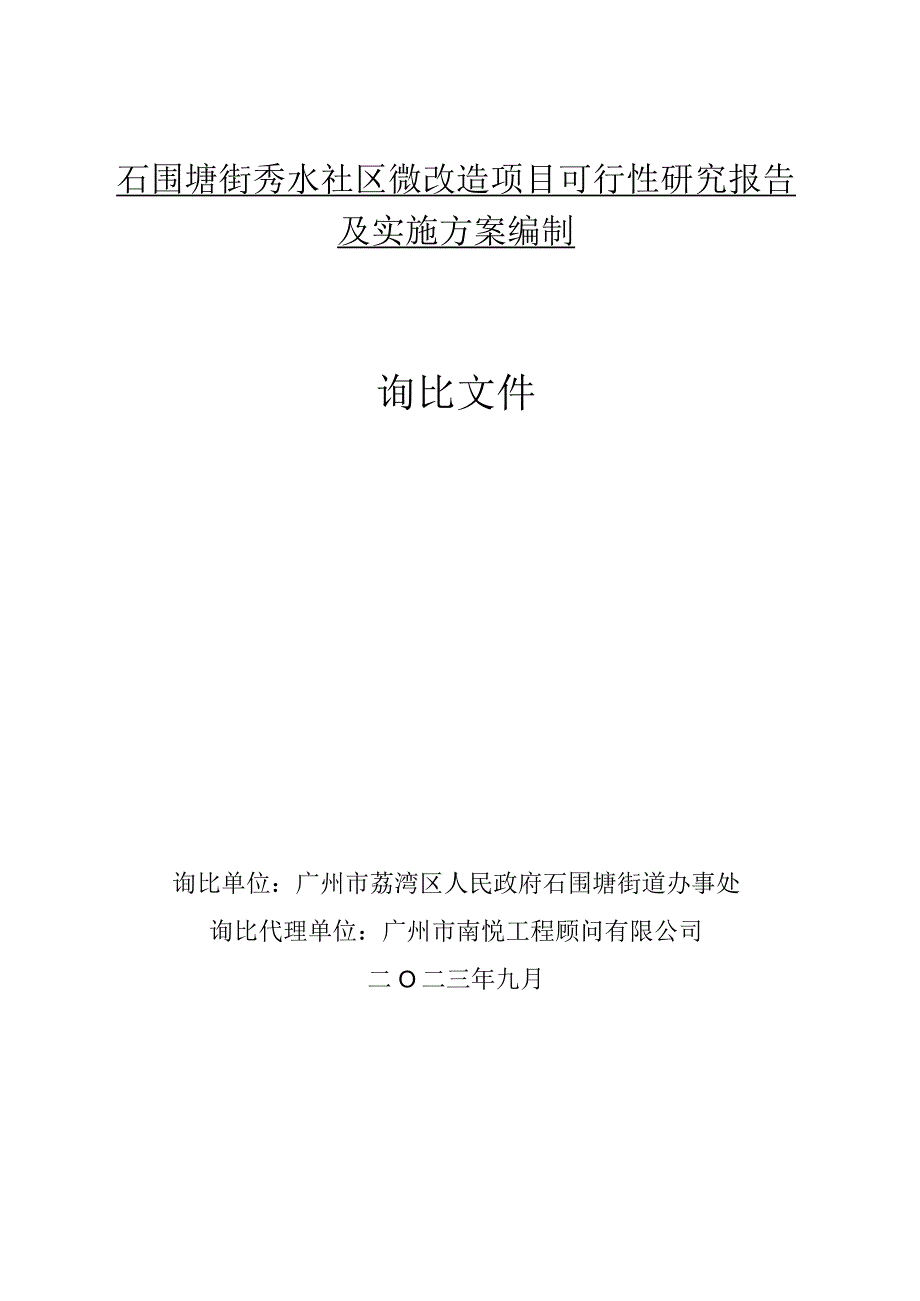 石围塘街秀水社区微改造项目可行性研究报告及实施方案编制

询比文件

询比单位：广州市荔湾区人民政府石围塘街道办事处

询比代理单位：广州市南悦工程顾问有限公司

二O二三年九月